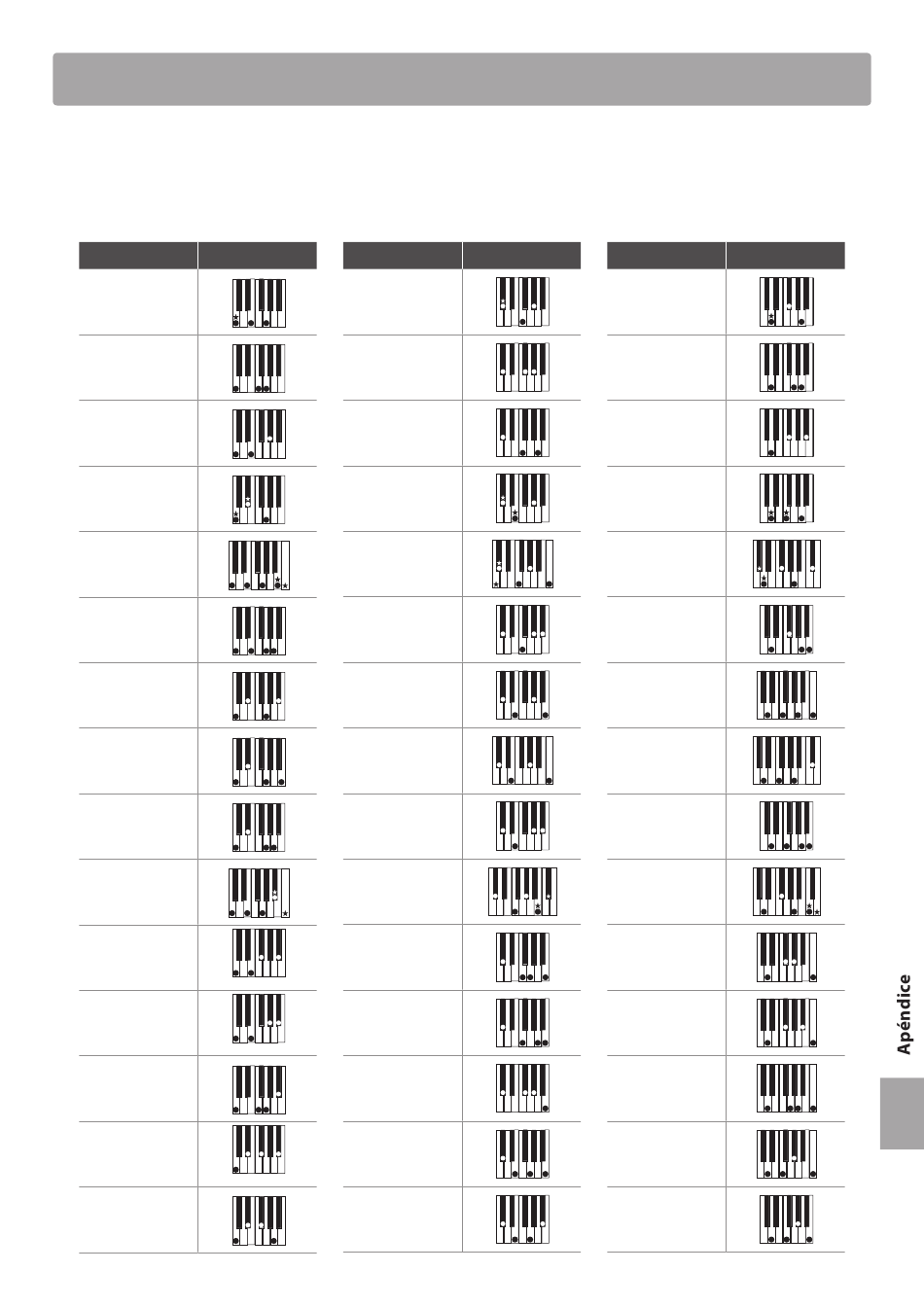 Apéndice